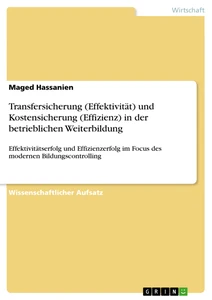 Wirtschaft

Maged Hassanien

Transfersicherung (Effektivität) und Kostensicherung (Effizienz) in der betrieblichen Weiterbildung

Effektivitätserfolg und Effizienzerfolg im Focus des modernen Bildungscontrolling

Wissenschaftlicher Aufsatz

GRIN